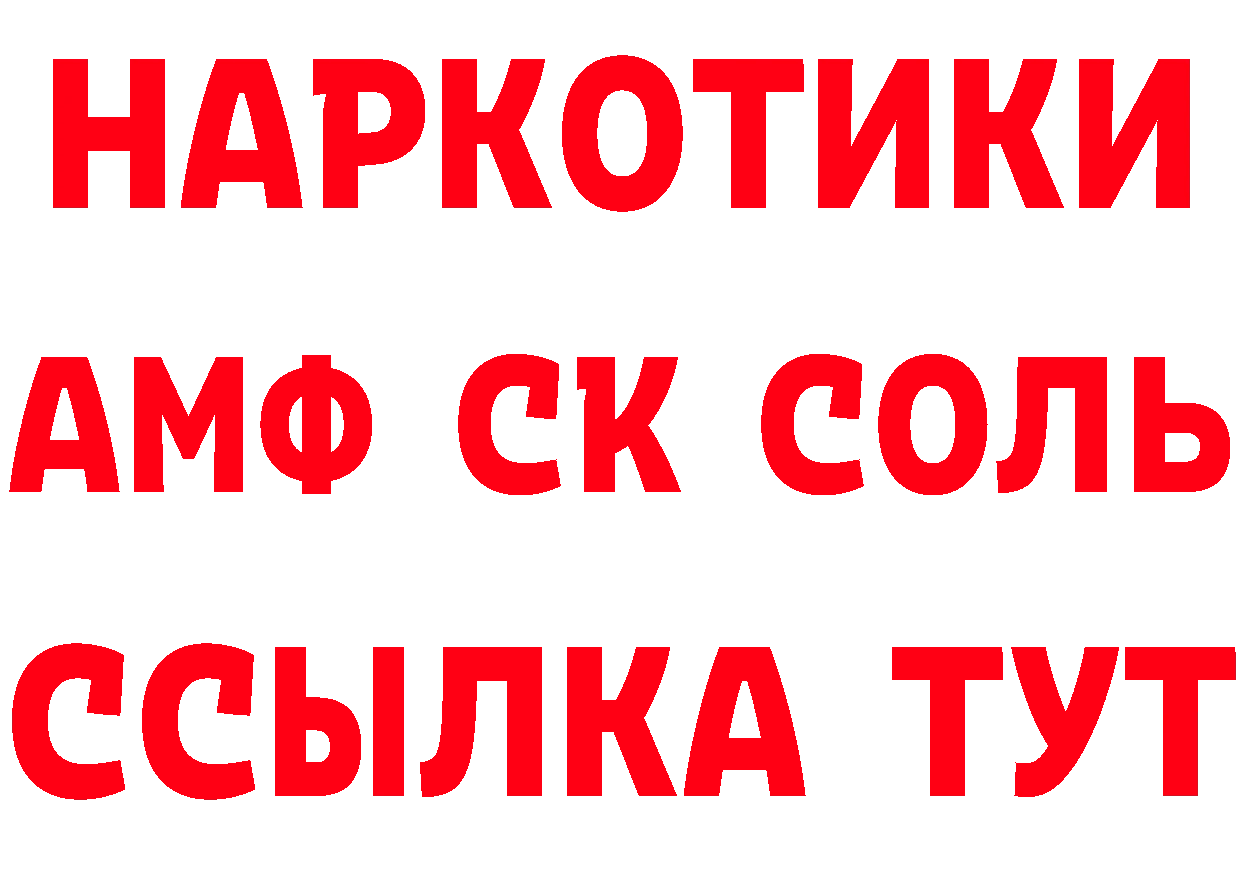 НАРКОТИКИ

АМФ СК СОЛЬ

ССЫЛКА ТУТ